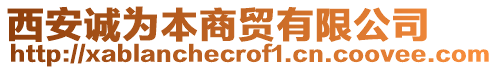 西安诚为本商贸有限公司
http://xablanchecrof1.cn.coovee.com